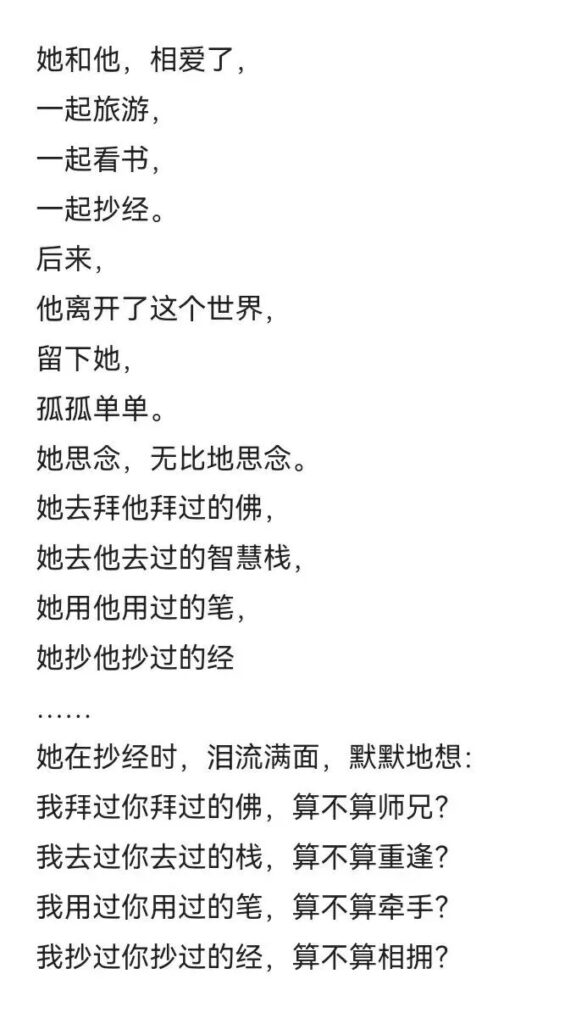 她和他，相爱了，
一起旅游，
一起看书，
一起抄经。
后来，
他离开了这个世界，
留下她，
孤孤单单。
她思念，无比地思念。
她去拜他拜过的佛，
她去他去过的智慧栈，
她用他用过的笔，
她抄他抄过的经
……
她在抄经时，泪流满面，默默地想：
我拜过你拜过的佛，算不算师兄？
我去过你去过的栈，算不算重逢？
我用过你用过的笔，算不算牵手？
我抄过你抄过的经，算不算相拥？